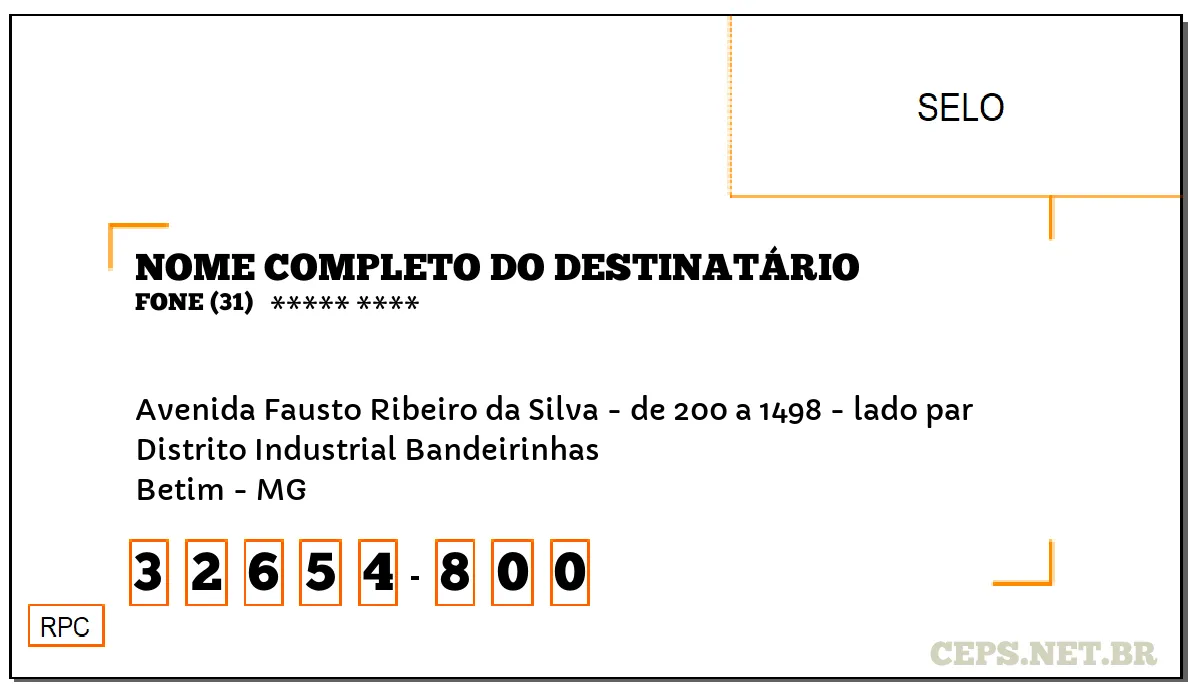 SELO

NOME COMPLETO DO DESTINATÁRIO
FONE (31) ***** ****

Avenida Fausto Ribeiro da Silva - de 200 a 1498 - lado par
Distrito Industrial Bandeirinhas
Betim - MG

3 2 6 5 4 - 8 0 0

RPC

CEPS.NET.BR